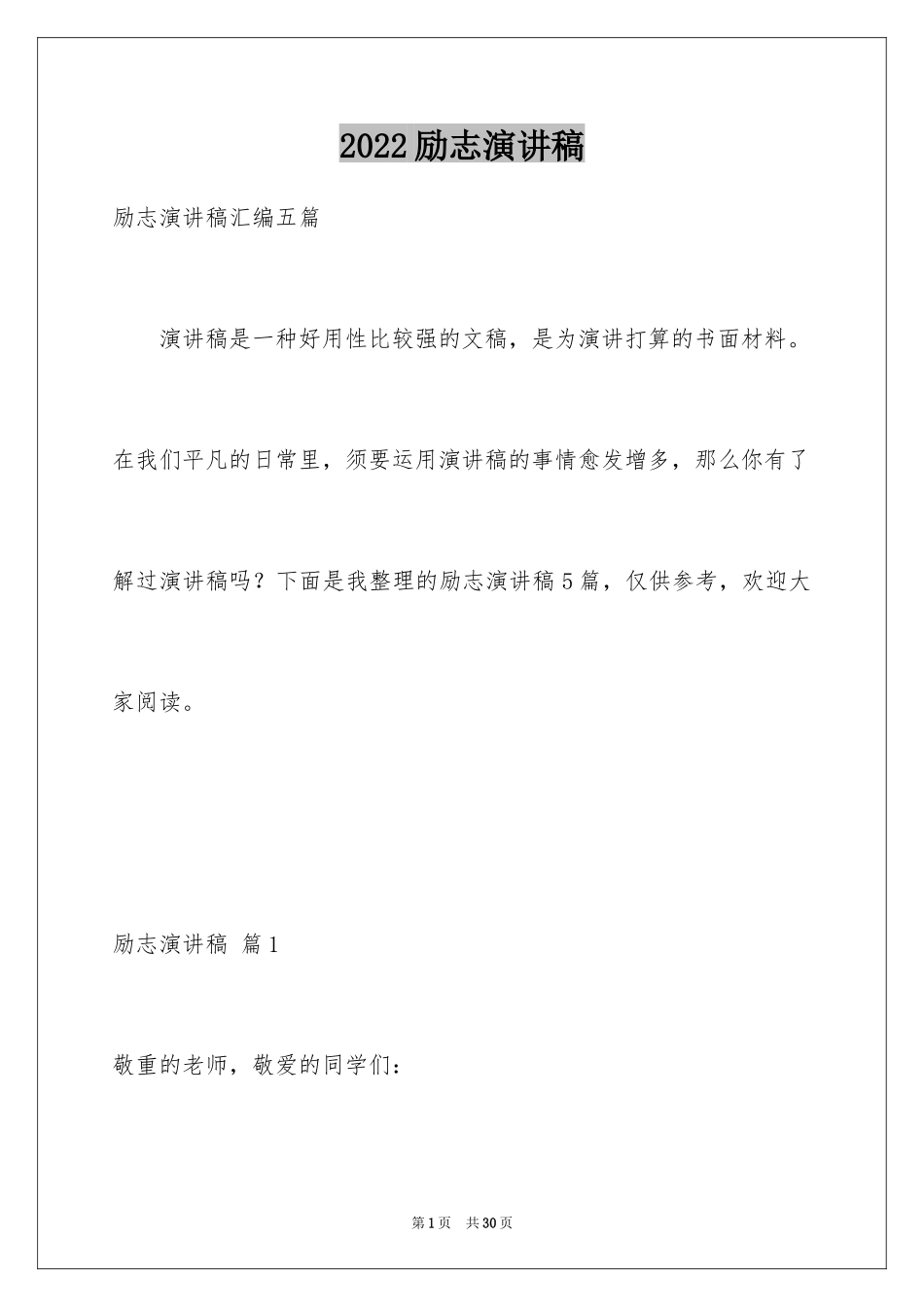 2022励志演讲稿

励志演讲稿汇编五篇

演讲稿是一种好用性比较强的文稿，是为演讲打算的书面材料。在我们平凡的日常里，须要运用演讲稿的事情愈发增多，那么你有了解过演讲稿吗？下面是我整理的励志演讲稿5篇，仅供参考，欢迎大家阅读。

励志演讲稿 篇1

敬重的老师，敬爱的同学们：

第1页 共30页